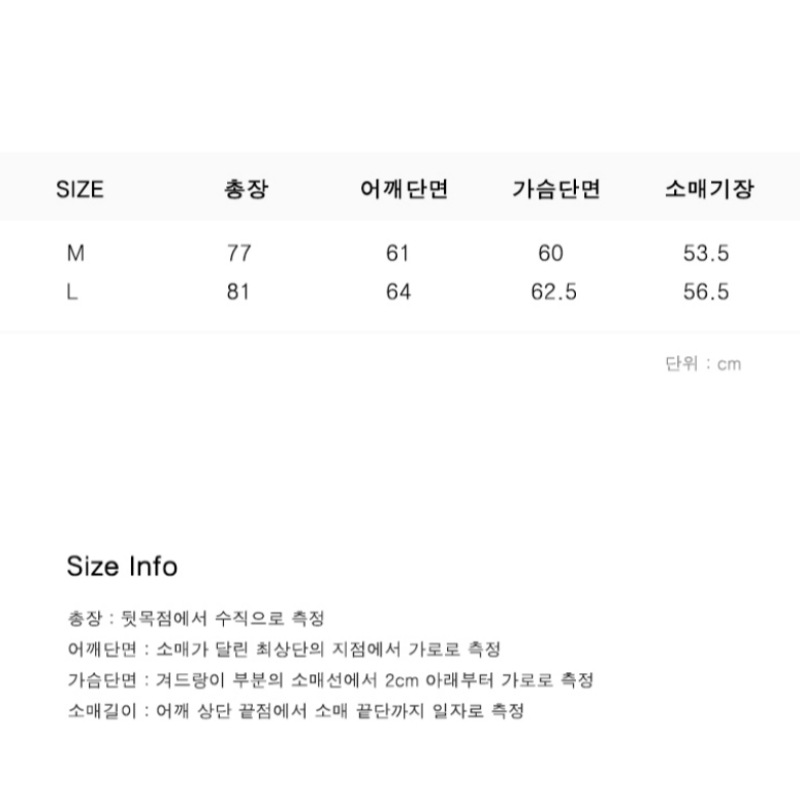 | SIZE | 총장 | 어깨단면 | 가슴단면 | 소매기장 |
|---|---|---|---|---|
| M | 77 | 61 | 60 | 53.5 |
| L | 81 | 64 | 62.5 | 56.5 |

단위 : cm

Size Info

총장 : 뒷목점에서 수직으로 측정
어깨단면 : 소매가 달린 최상단의 지점에서 가로로 측정
가슴단면 : 겨드랑이 부분의 소매선에서 2cm 아래부터 가로로 측정
소매길이 : 어깨 상단 끝점에서 소매 끝단까지 일자로 측정